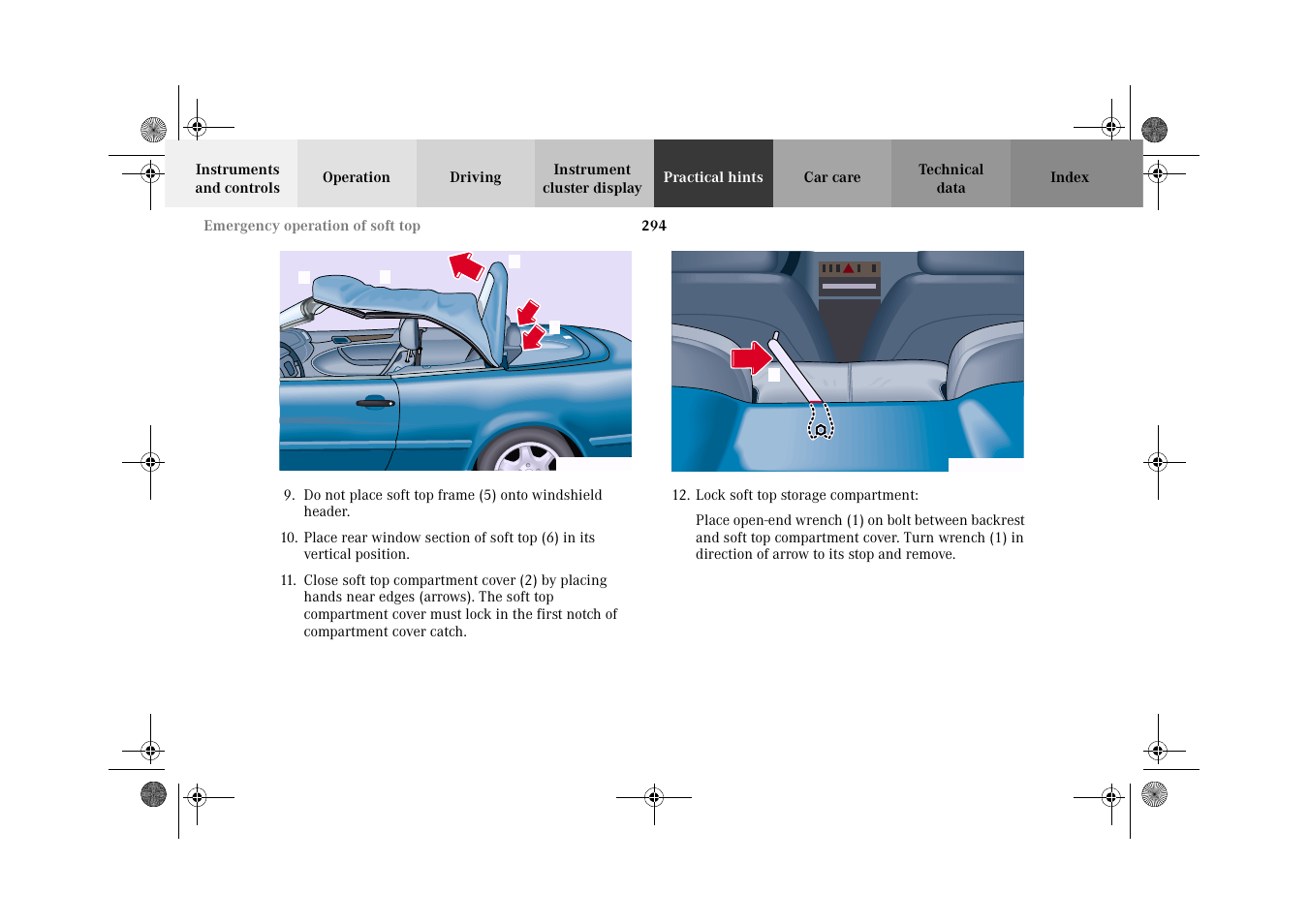 Instruments and controls

Operation

Driving

Instrument cluster display

Practical hints

Car care

Technical data

Index

Emergency operation of soft top

294

9. Do not place soft top frame (5) onto windshield header.

10. Place rear window section of soft top (6) in its vertical position.

11. Close soft top compartment cover (2) by placing hands near edges (arrows). The soft top compartment cover must lock in the first notch of compartment cover catch.

12. Lock soft top storage compartment:

Place open-end wrench (1) on bolt between backrest and soft top compartment cover. Turn wrench (1) in direction of arrow to its stop and remove.